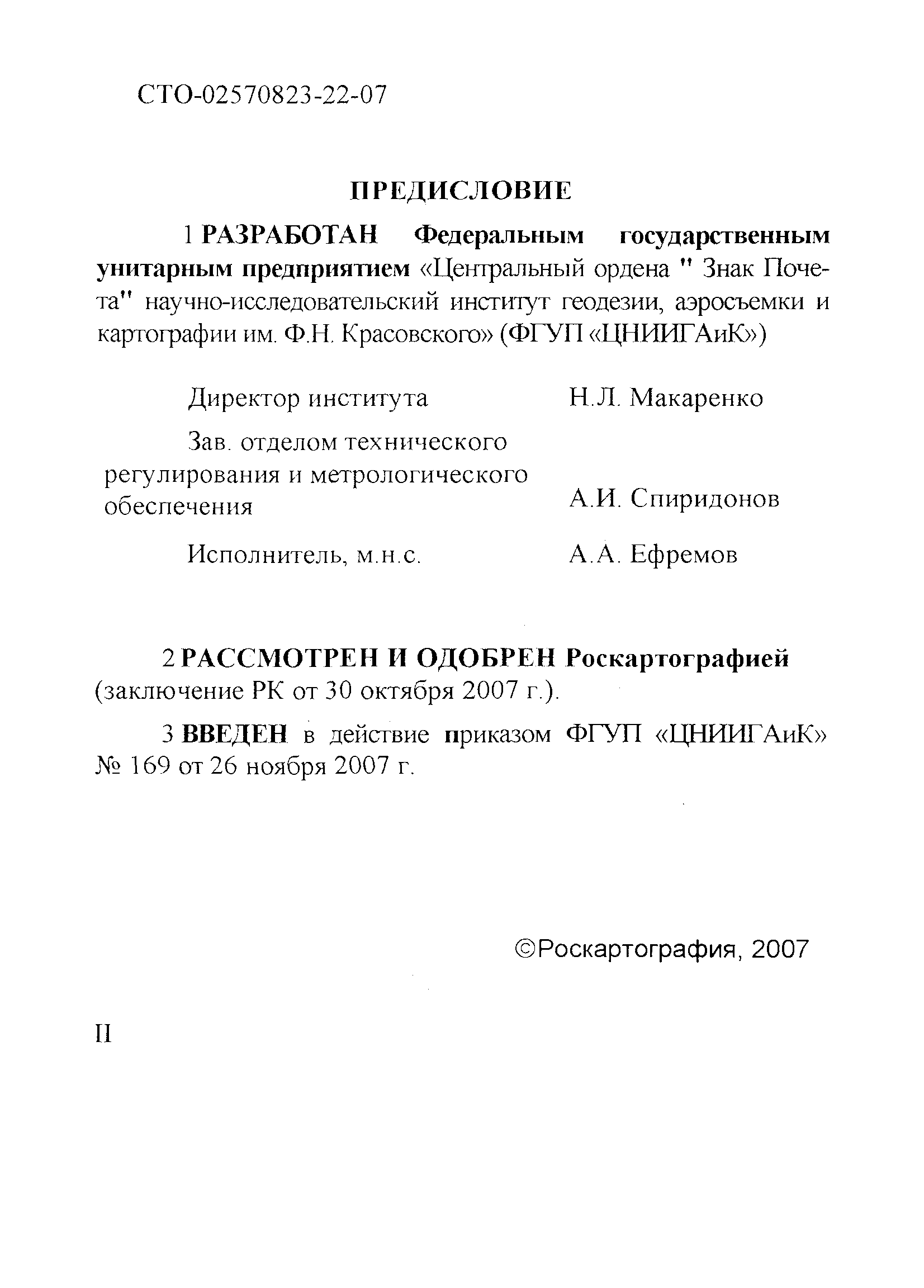 СТО-02570823-22-07

ПРЕДИСЛОВИЕ

1 РАЗРАБОТАН Федеральным государственным унитарным предприятием «Центральный ордена " Знак Почета" научно-исследовательский институт геодезии, аэросъемки и картографии им. Ф.Н. Красовского» (ФГУП «ЦНИИГАиК»)

Директор института Н.Л. Макаренко

Зав. отделом технического регулирования и метрологического обеспечения А.И. Спиридонов

Исполнитель, м.н.с. А.А. Ефремов

2 РАССМОТРЕН И ОДОБРЕН Роскартографией (заключение РК от 30 октября 2007 г.).

3 ВВЕДЕН в действие приказом ФГУП «ЦНИИГАиК» № 169 от 26 ноября 2007 г.

©Роскартография, 2007

II